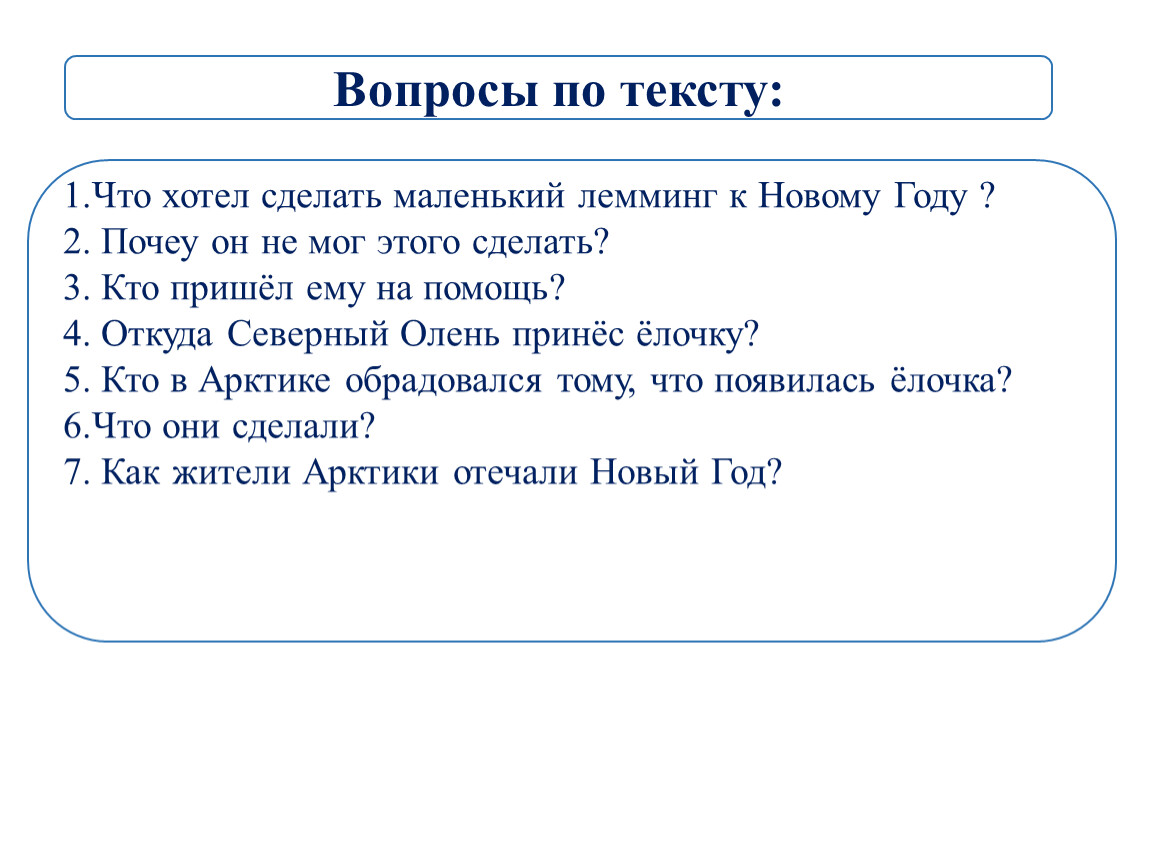 Вопросы по тексту:

1.Что хотел сделать маленький лемминг к Новому Году ?
2. Почеу он не мог этого сделать?
3. Кто пришёл ему на помощь?
4. Откуда Северный Олень принёс ёлочку?
5. Кто в Арктике обрадовался тому, что появилась ёлочка?
6.Что они сделали?
7. Как жители Арктики отечали Новый Год?